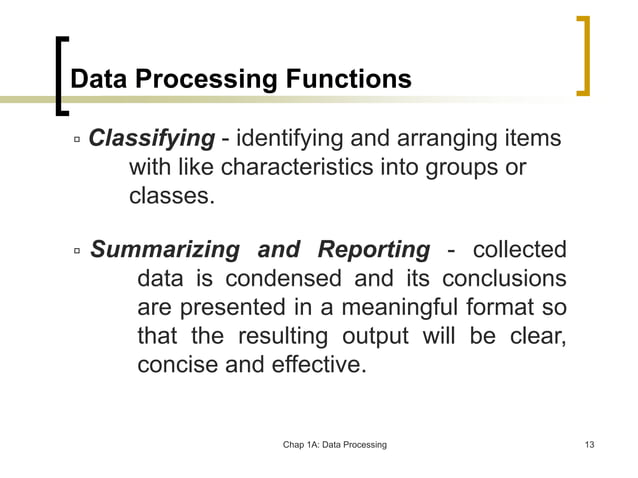 Data Processing Functions

▫ Classifying - identifying and arranging items with like characteristics into groups or classes.

▫ Summarizing and Reporting - collected data is condensed and its conclusions are presented in a meaningful format so that the resulting output will be clear, concise and effective.

Chap 1A: Data Processing

13